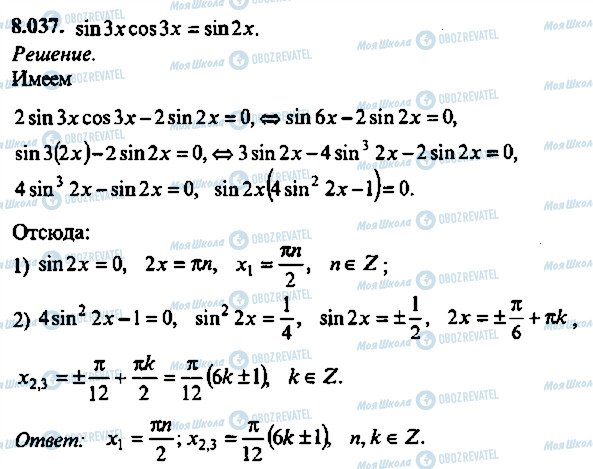 8.037. $\sin 3x \cos 3x = \sin 2x$.

Решение.

Имеем

$2\sin 3x \cos 3x - 2\sin 2x = 0, \Leftrightarrow \sin 6x - 2\sin 2x = 0,$

$\sin 3(2x) - 2\sin 2x = 0, \Leftrightarrow 3\sin 2x - 4\sin^3 2x - 2\sin 2x = 0,$

$4\sin^3 2x - \sin 2x = 0, \quad \sin 2x(4\sin^2 2x - 1) = 0.$

Отсюда:

1) $\sin 2x = 0, \quad 2x = \pi n, \quad x_1 = \frac{\pi n}{2}, \quad n \in Z;$

2) $4\sin^2 2x - 1 = 0, \quad \sin^2 2x = \frac{1}{4}, \quad \sin 2x = \pm\frac{1}{2}, \quad 2x = \pm\frac{\pi}{6} + \pi k,$

$x_{2,3} = \pm\frac{\pi}{12} + \frac{\pi k}{2} = \frac{\pi}{12}(6k \pm 1), \quad k \in Z.$

Ответ: $x_1 = \frac{\pi n}{2}; x_{2,3} = \frac{\pi}{12}(6k \pm 1), \quad n, k \in Z.$

Моя Школа OBOZREVATEL